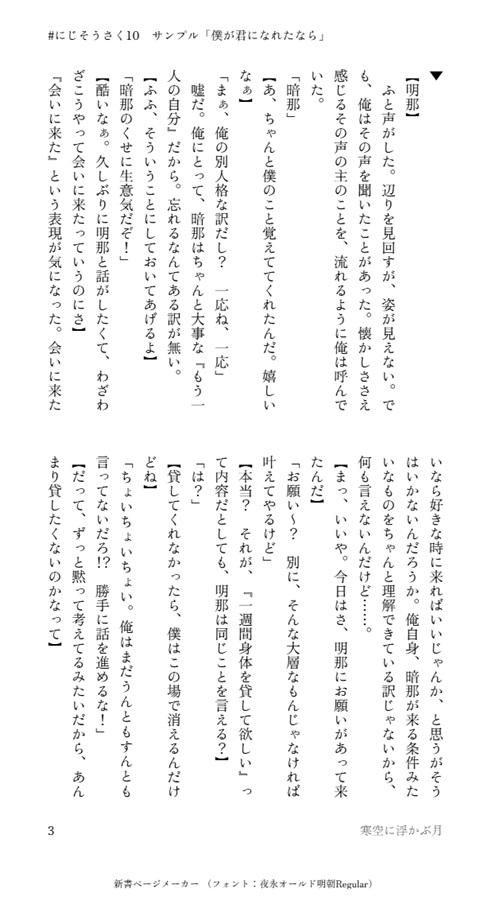 #にじそうさく10　サンプル「僕が君になれたなら」

▼

【明那】

　ふと声がした。辺りを見回すが、姿が見えない。でも、俺はその声を聞いたことがあった。懐かしささえ感じるその声の主のことを、流れるように俺は呼んでいた。

「暗那」

【あ、ちゃんと僕のこと覚えててくれたんだ。嬉しいなぁ】

「まぁ、俺の別人格な訳だし？　一応ね、一応」

　嘘だ。俺にとって、暗那はちゃんと大事な『もう一人の自分』だから。忘れるなんてある訳が無い。

【ふふ、そういうことにしておいてあげるよ】

「暗那のくせに生意気だぞ！」

【酷いなぁ。久しぶりに明那と話がしたくて、わざわざこうやって会いに来たっていうのにさ】

『会いに来た』という表現が気になった。会いに来たいなら好きな時に来ればいいじゃんか、と思うがそうはいかないんだろうか。俺自身、暗那が来る条件みたいなものをちゃんと理解できている訳じゃないから、何も言えないんだけど……。

【まっ、いいや。今日はさ、明那にお願いがあって来たんだ】

「お願い～？　別に、そんな大層なもんじゃなければ叶えてやるけど」

【本当？　それが、『一週間身体を貸して欲しい』って内容だとしても、明那は同じことを言える？】

「は？」

【貸してくれなかったら、僕はこの場で消えるんだけどね】

「ちょいちょいちょい。俺はまだうんともすんとも言ってないだろ!?　勝手に話を進めるな！」

【だって、ずっと黙って考えてるみたいだから、あんまり貸したくないのかなって】

3　　寒空に浮かぶ月

新書ページメーカー　（フォント：夜永オールド明朝Regular）